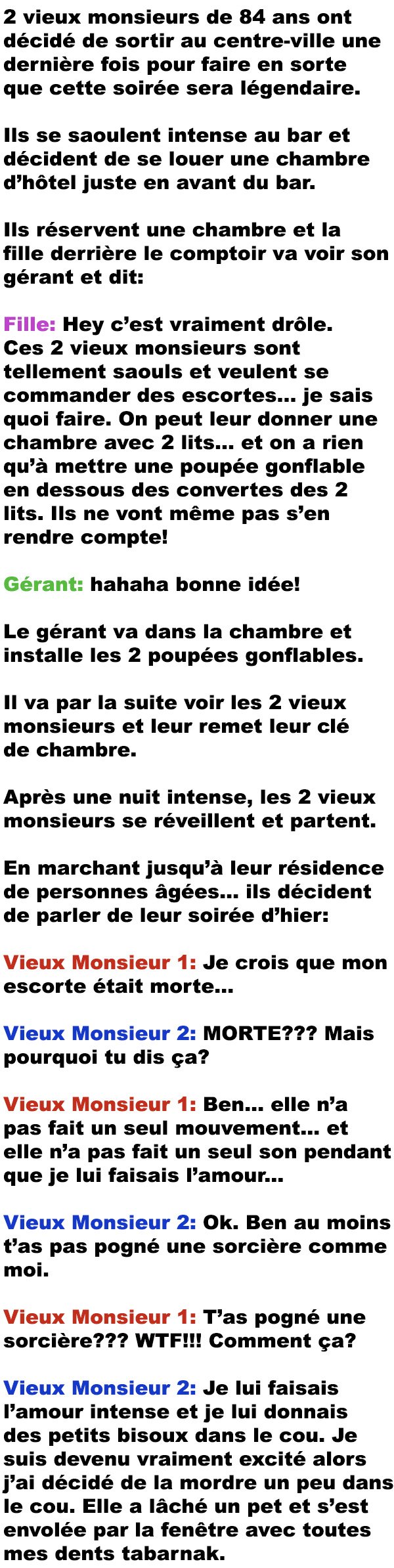 2 vieux monsieurs de 84 ans ont décidé de sortir au centre-ville une dernière fois pour faire en sorte que cette soirée sera légendaire.

Ils se saoulent intense au bar et décident de se louer une chambre d'hôtel juste en avant du bar.

Ils réservent une chambre et la fille derrière le comptoir va voir son gérant et dit:

Fille: Hey c'est vraiment drôle. Ces 2 vieux monsieurs sont tellement saouls et veulent se commander des escortes... je sais quoi faire. On peut leur donner une chambre avec 2 lits... et on a rien qu'à mettre une poupée gonflable en dessous des convertes des 2 lits. Ils ne vont même pas s'en rendre compte!

Gérant: hahaha bonne idée!

Le gérant va dans la chambre et installe les 2 poupées gonflables.

Il va par la suite voir les 2 vieux monsieurs et leur remet leur clé de chambre.

Après une nuit intense, les 2 vieux monsieurs se réveillent et partent.

En marchant jusqu'à leur résidence de personnes âgées... ils décident de parler de leur soirée d'hier:

Vieux Monsieur 1: Je crois que mon escorte était morte...

Vieux Monsieur 2: MORTE??? Mais pourquoi tu dis ça?

Vieux Monsieur 1: Ben... elle n'a pas fait un seul mouvement... et elle n'a pas fait un seul son pendant que je lui faisais l'amour...

Vieux Monsieur 2: Ok. Ben au moins t'as pas pogné une sorcière comme moi.

Vieux Monsieur 1: T'as pogné une sorcière??? WTF!!! Comment ça?

Vieux Monsieur 2: Je lui faisais l'amour intense et je lui donnais des petits bisoux dans le cou. Je suis devenu vraiment excité alors j'ai décidé de la mordre un peu dans le cou. Elle a lâché un pet et s'est envolée par la fenêtre avec toutes mes dents tabarnak.